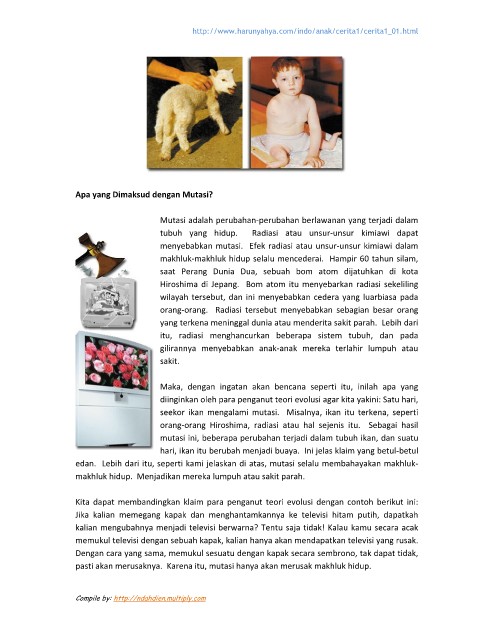 http://www.harunyahya.com/indo/anak/cerita1/cerita1_01.html

Apa yang Dimaksud dengan Mutasi?

Mutasi adalah perubahan-perubahan berlawanan yang terjadi dalam tubuh yang hidup. Radiasi atau unsur-unsur kimiawi dapat menyebabkan mutasi. Efek radiasi atau unsur-unsur kimiawi dalam makhluk-makhluk hidup selalu mencederai. Hampir 60 tahun silam, saat Perang Dunia Dua, sebuah bom atom dijatuhkan di kota Hiroshima di Jepang. Bom atom itu menyebarkan radiasi sekeliling wilayah tersebut, dan ini menyebabkan cedera yang luarbiasa pada orang-orang. Radiasi tersebut menyebabkan sebagian besar orang yang terkena meninggal dunia atau menderita sakit parah. Lebih dari itu, radiasi menghancurkan beberapa sistem tubuh, dan pada gilirannya menyebabkan anak-anak mereka terlahir lumpuh atau sakit.

Maka, dengan ingatan akan bencana seperti itu, inilah apa yang diinginkan oleh para penganut teori evolusi agar kita yakini: Satu hari, seekor ikan mengalami mutasi. Misalnya, ikan itu terkena, seperti orang-orang Hiroshima, radiasi atau hal sejenis itu. Sebagai hasil mutasi ini, beberapa perubahan terjadi dalam tubuh ikan, dan suatu hari, ikan itu berubah menjadi buaya. Ini jelas klaim yang betul-betul edan. Lebih dari itu, seperti kami jelaskan di atas, mutasi selalu membahayakan makhluk-makhluk hidup. Menjadikan mereka lumpuh atau sakit parah.

Kita dapat membandingkan klaim para penganut teori evolusi dengan contoh berikut ini: Jika kalian memegang kapak dan menghantamkannya ke televisi hitam putih, dapatkah kalian mengubahnya menjadi televisi berwarna? Tentu saja tidak! Kalau kamu secara acak memukul televisi dengan sebuah kapak, kalian hanya akan mendapatkan televisi yang rusak. Dengan cara yang sama, memukul sesuatu dengan kapak secara sembrono, tak dapat tidak, pasti akan merusaknya. Karena itu, mutasi hanya akan merusak makhluk hidup.

Compile by: http://ndahdien.multiply.com